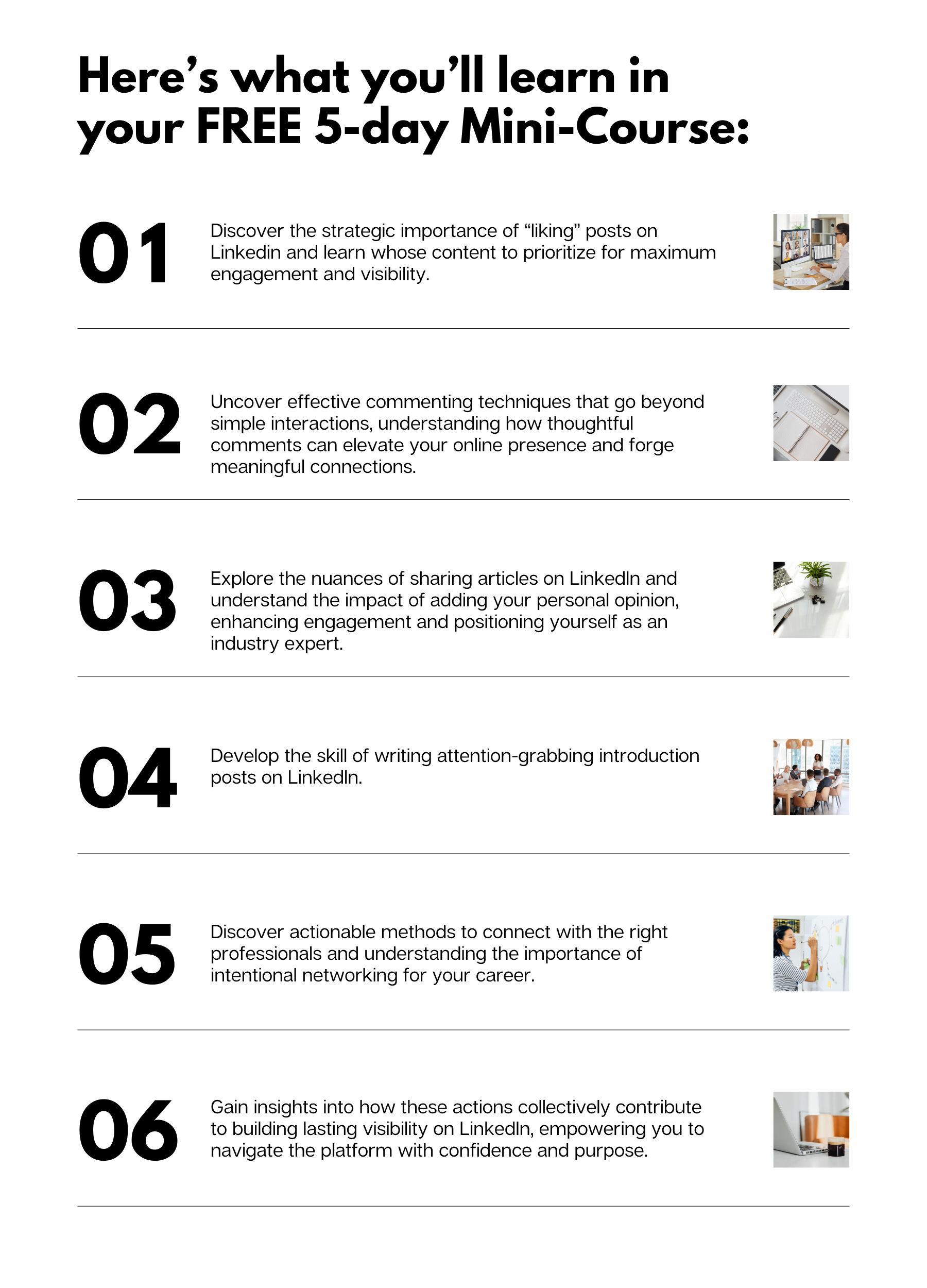 Here's what you'll learn in your FREE 5-day Mini-Course:

01

Discover the strategic importance of "liking" posts on Linkedin and learn whose content to prioritize for maximum engagement and visibility.

02

Uncover effective commenting techniques that go beyond simple interactions, understanding how thoughtful comments can elevate your online presence and forge meaningful connections.

03

Explore the nuances of sharing articles on LinkedIn and understand the impact of adding your personal opinion, enhancing engagement and positioning yourself as an industry expert.

04

Develop the skill of writing attention-grabbing introduction posts on LinkedIn.

05

Discover actionable methods to connect with the right professionals and understanding the importance of intentional networking for your career.

06

Gain insights into how these actions collectively contribute to building lasting visibility on LinkedIn, empowering you to navigate the platform with confidence and purpose.